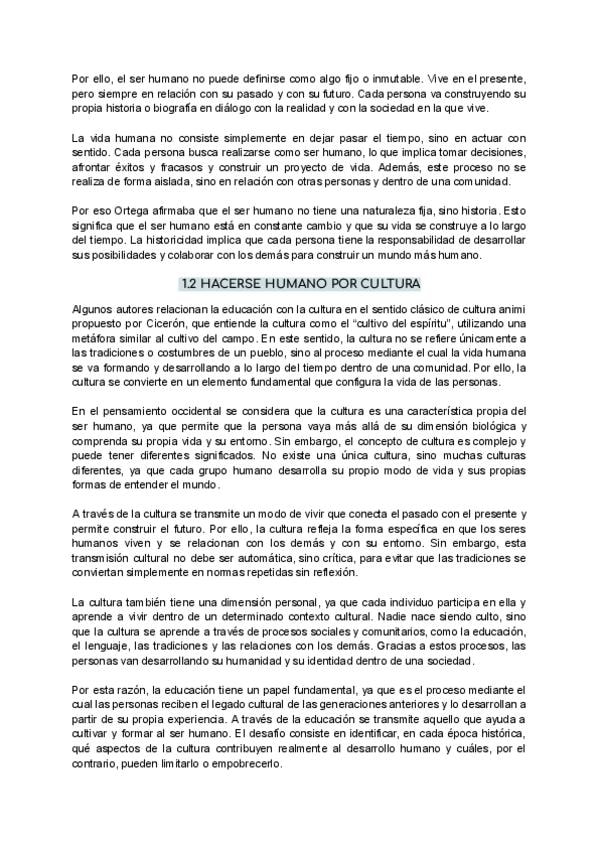 Por ello, el ser humano no puede definirse como algo fijo o inmutable. Vive en el presente, pero siempre en relación con su pasado y con su futuro. Cada persona va construyendo su propia historia o biografía en diálogo con la realidad y con la sociedad en la que vive.

La vida humana no consiste simplemente en dejar pasar el tiempo, sino en actuar con sentido. Cada persona busca realizarse como ser humano, lo que implica tomar decisiones, afrontar éxitos y fracasos y construir un proyecto de vida. Además, este proceso no se realiza de forma aislada, sino en relación con otras personas y dentro de una comunidad.

Por eso Ortega afirmaba que el ser humano no tiene una naturaleza fija, sino historia. Esto significa que el ser humano está en constante cambio y que su vida se construye a lo largo del tiempo. La historicidad implica que cada persona tiene la responsabilidad de desarrollar sus posibilidades y colaborar con los demás para construir un mundo más humano.

1.2 HACERSE HUMANO POR CULTURA

Algunos autores relacionan la educación con la cultura en el sentido clásico de cultura animi propuesto por Cicerón, que entiende la cultura como el "cultivo del espíritu", utilizando una metáfora similar al cultivo del campo. En este sentido, la cultura no se refiere únicamente a las tradiciones o costumbres de un pueblo, sino al proceso mediante el cual la vida humana se va formando y desarrollando a lo largo del tiempo dentro de una comunidad. Por ello, la cultura se convierte en un elemento fundamental que configura la vida de las personas.

En el pensamiento occidental se considera que la cultura es una característica propia del ser humano, ya que permite que la persona vaya más allá de su dimensión biológica y comprenda su propia vida y su entorno. Sin embargo, el concepto de cultura es complejo y puede tener diferentes significados. No existe una única cultura, sino muchas culturas diferentes, ya que cada grupo humano desarrolla su propio modo de vida y sus propias formas de entender el mundo.

A través de la cultura se transmite un modo de vivir que conecta el pasado con el presente y permite construir el futuro. Por ello, la cultura refleja la forma específica en que los seres humanos viven y se relacionan con los demás y con su entorno. Sin embargo, esta transmisión cultural no debe ser automática, sino crítica, para evitar que las tradiciones se conviertan simplemente en normas repetidas sin reflexión.

La cultura también tiene una dimensión personal, ya que cada individuo participa en ella y aprende a vivir dentro de un determinado contexto cultural. Nadie nace siendo culto, sino que la cultura se aprende a través de procesos sociales y comunitarios, como la educación, el lenguaje, las tradiciones y las relaciones con los demás. Gracias a estos procesos, las personas van desarrollando su humanidad y su identidad dentro de una sociedad.

Por esta razón, la educación tiene un papel fundamental, ya que es el proceso mediante el cual las personas reciben el legado cultural de las generaciones anteriores y lo desarrollan a partir de su propia experiencia. A través de la educación se transmite aquello que ayuda a cultivar y formar al ser humano. El desafío consiste en identificar, en cada época histórica, qué aspectos de la cultura contribuyen realmente al desarrollo humano y cuáles, por el contrario, pueden limitarlo o empobrecerlo.